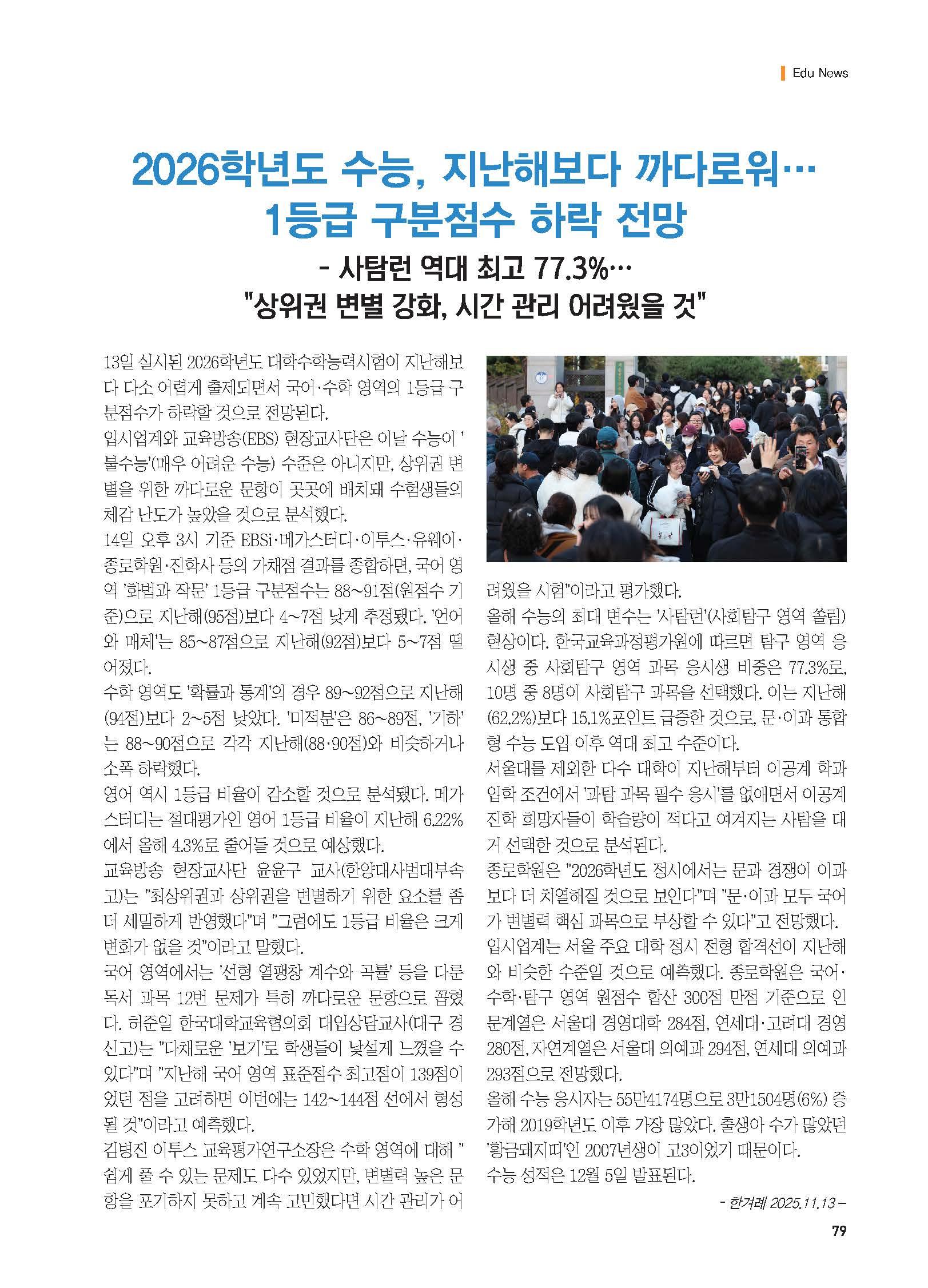 Edu News

2026학년도 수능, 지난해보다 까다로워… 1등급 구분점수 하락 전망

- 사탐런 역대 최고 77.3%… "상위권 변별 강화, 시간 관리 어려웠을 것"

13일 실시된 2026학년도 대학수학능력시험이 지난해보다 다소 어렵게 출제되면서 국어·수학 영역의 1등급 구분점수가 하락할 것으로 전망된다.

입시업계와 교육방송(EBS) 현장교사단은 이날 수능이 '불수능'(매우 어려운 수능) 수준은 아니지만, 상위권 변별을 위한 까다로운 문항이 곳곳에 배치돼 수험생들의 체감 난도가 높았을 것으로 분석했다.

14일 오후 3시 기준 EBSi·메가스터디·이투스·유웨이·종로학원·진학사 등의 가채점 결과를 종합하면, 국어 영역 '화법과 작문' 1등급 구분점수는 88~91점(원점수 기준)으로 지난해(95점)보다 4~7점 낮게 추정됐다. '언어와 매체'는 85~87점으로 지난해(92점)보다 5~7점 떨어졌다.

수학 영역도 '확률과 통계'의 경우 89~92점으로 지난해(94점)보다 2~5점 낮았다. '미적분'은 86~89점, '기하'는 88~90점으로 각각 지난해(88·90점)와 비슷하거나 소폭 하락했다.

영어 역시 1등급 비율이 감소할 것으로 분석됐다. 메가스터디는 절대평가인 영어 1등급 비율이 지난해 6.22%에서 올해 4.3%로 줄어들 것으로 예상했다.

교육방송 현장교사단 윤윤구 교사(한양대사범대부속고)는 "최상위권과 상위권을 변별하기 위한 요소를 좀 더 세밀하게 반영했다"며 "그럼에도 1등급 비율은 크게 변화가 없을 것"이라고 말했다.

국어 영역에서는 '선형 열팽창 계수와 곡률' 등을 다룬 독서 과목 12번 문제가 특히 까다로운 문항으로 꼽혔다. 허준일 한국대학교육협의회 대입상담교사(대구 경신고)는 "다채로운 '보기'로 학생들이 낯설게 느꼈을 수 있다"며 "지난해 국어 영역 표준점수 최고점이 139점이었던 점을 고려하면 이번에는 142~144점 선에서 형성될 것"이라고 예측했다.

김병진 이투스 교육평가연구소장은 수학 영역에 대해 "쉽게 풀 수 있는 문제도 다수 있었지만, 변별력 높은 문항을 포기하지 못하고 계속 고민했다면 시간 관리가 어려웠을 시험"이라고 평가했다.

올해 수능의 최대 변수는 '사탐런'(사회탐구 영역 쏠림) 현상이다. 한국교육과정평가원에 따르면 탐구 영역 응시생 중 사회탐구 영역 과목 응시생 비중은 77.3%로, 10명 중 8명이 사회탐구 과목을 선택했다. 이는 지난해(62.2%)보다 15.1%포인트 급증한 것으로, 문·이과 통합형 수능 도입 이후 역대 최고 수준이다.

서울대를 제외한 다수 대학이 지난해부터 이공계 학과 입학 조건에서 '과탐 과목 필수 응시'를 없애면서 이공계 진학 희망자들이 학습량이 적다고 여겨지는 사탐을 대거 선택한 것으로 분석된다.

종로학원은 "2026학년도 정시에서는 문과 경쟁이 이과보다 더 치열해질 것으로 보인다"며 "문·이과 모두 국어가 변별력 핵심 과목으로 부상할 수 있다"고 전망했다.

입시업계는 서울 주요 대학 정시 전형 합격선이 지난해와 비슷한 수준일 것으로 예측했다. 종로학원은 국어·수학·탐구 영역 원점수 합산 300점 만점 기준으로 인문계열은 서울대 경영대학 284점, 연세대·고려대 경영 280점, 자연계열은 서울대 의예과 294점, 연세대 의예과 293점으로 전망했다.

올해 수능 응시자는 55만4174명으로 3만1504명(6%) 증가해 2019학년도 이후 가장 많았다. 출생아 수가 많았던 '황금돼지띠'인 2007년생이 고3이었기 때문이다.

수능 성적은 12월 5일 발표된다.

- 한겨레 2025.11.13 -

79